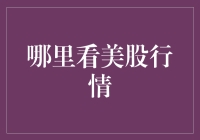 哪里看美股行情